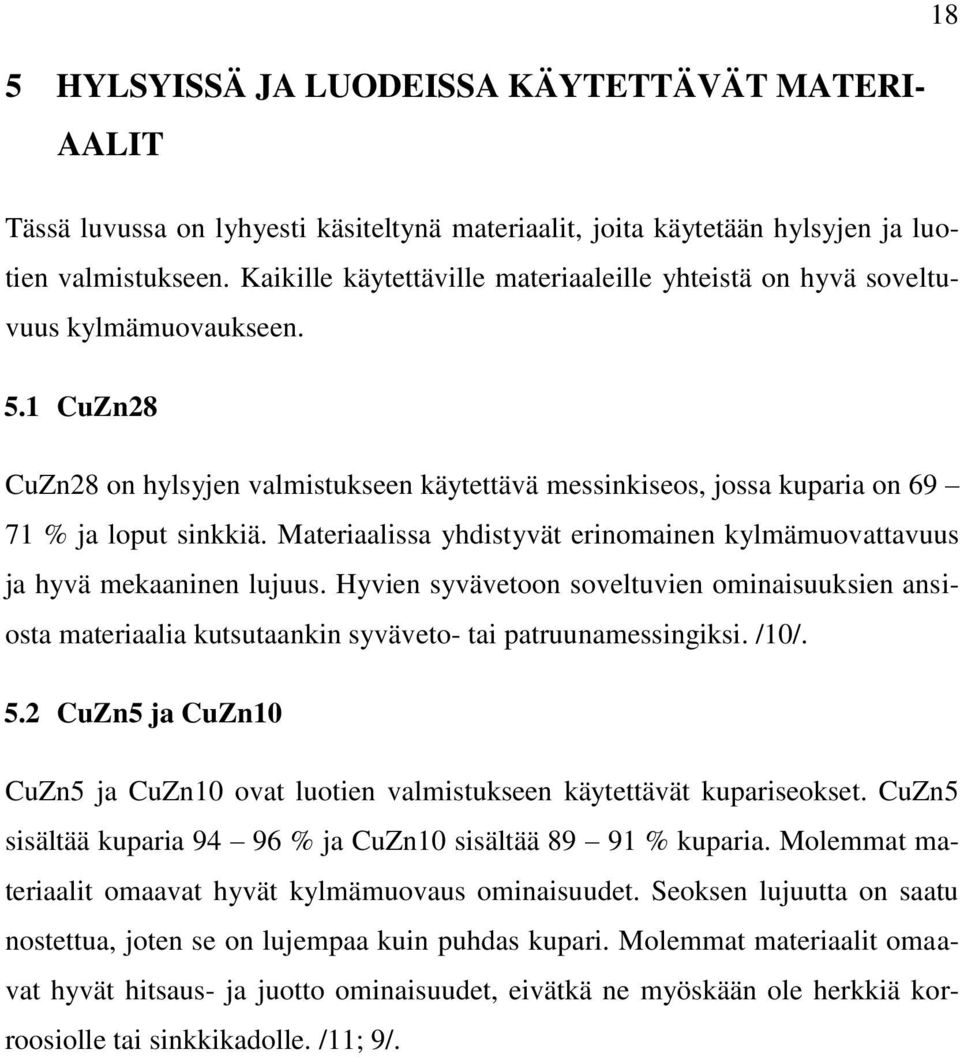 18

5 HYLSYISSÄ JA LUODEISSA KÄYTETTÄVÄT MATERIAALIT

Tässä luvussa on lyhyesti käsiteltynä materiaalit, joita käytetään hylsyjen ja luotien valmistukseen. Kaikille käytettäville materiaaleille yhteistä on hyvä soveltuvuus kylmämuovaukseen.

5.1 CuZn28

CuZn28 on hylsyjen valmistukseen käytettävä messinkiseos, jossa kuparia on 69 – 71 % ja loput sinkkiä. Materiaalissa yhdistyvät erinomainen kylmämuovattavuus ja hyvä mekaaninen lujuus. Hyvien syvävetoon soveltuvien ominaisuuksien ansiosta materiaalia kutsutaankin syväveto- tai patruunamessingiksi. /10/.

5.2 CuZn5 ja CuZn10

CuZn5 ja CuZn10 ovat luotien valmistukseen käytettävät kupariseokset. CuZn5 sisältää kuparia 94 – 96 % ja CuZn10 sisältää 89 – 91 % kuparia. Molemmat materiaalit omaavat hyvät kylmämuovaus ominaisuudet. Seoksen lujuutta on saatu nostettua, joten se on lujempaa kuin puhdas kupari. Molemmat materiaalit omaavat hyvät hitsaus- ja juotto ominaisuudet, eivätkä ne myöskään ole herkkiä korroosiolle tai sinkkikadolle. /11; 9/.